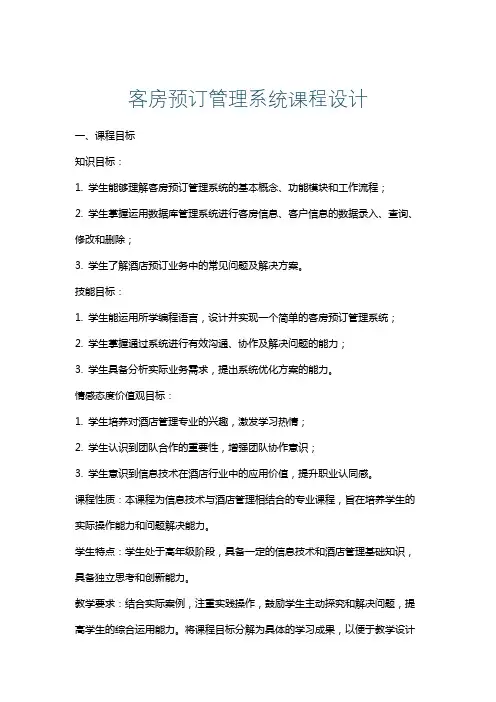 客房预订管理系统课程设计

一、课程目标

知识目标：

1. 学生能够理解客房预订管理系统的基本概念、功能模块和工作流程；

2. 学生掌握运用数据库管理系统进行客房信息、客户信息的数据录入、查询、修改和删除；

3. 学生了解酒店预订业务中的常见问题及解决方案。

技能目标：

1. 学生能运用所学编程语言，设计并实现一个简单的客房预订管理系统；

2. 学生掌握通过系统进行有效沟通、协作及解决问题的能力；

3. 学生具备分析实际业务需求，提出系统优化方案的能力。

情感态度价值观目标：

1. 学生培养对酒店管理专业的兴趣，激发学习热情；

2. 学生认识到团队合作的重要性，增强团队协作意识；

3. 学生意识到信息技术在酒店行业中的应用价值，提升职业认同感。

课程性质：本课程为信息技术与酒店管理相结合的专业课程，旨在培养学生的实际操作能力和问题解决能力。

学生特点：学生处于高年级阶段，具备一定的信息技术和酒店管理基础知识，具备独立思考和创新能力。

教学要求：结合实际案例，注重实践操作，鼓励学生主动探究和解决问题，提高学生的综合运用能力。将课程目标分解为具体的学习成果，以便于教学设计